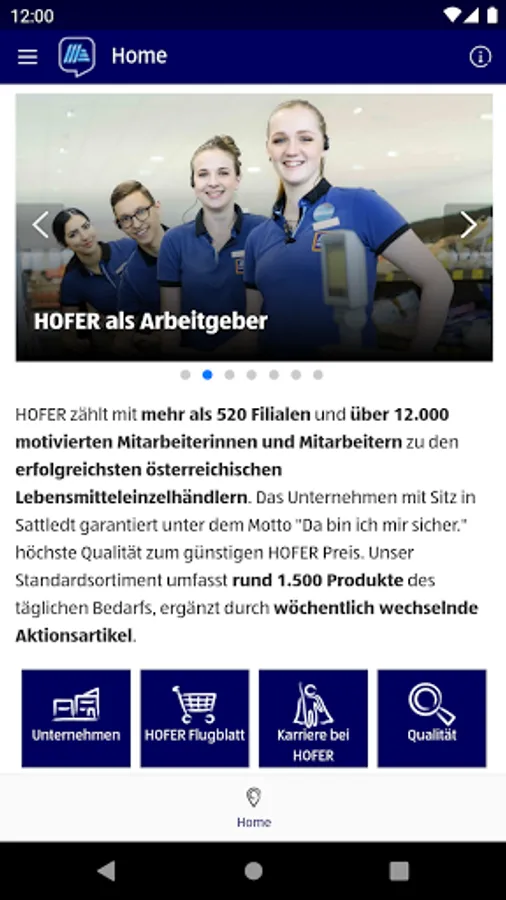 12:00

Home

HOFER als Arbeitgeber

HOFER zählt mit mehr als 520 Filialen und über 12.000 motivierten Mitarbeiterinnen und Mitarbeitern zu den erfolgreichsten österreichischen Lebensmitteleinzelhändlern. Das Unternehmen mit Sitz in Sattledt garantiert unter dem Motto "Da bin ich mir sicher." höchste Qualität zum günstigen HOFER Preis. Unser Standardsortiment umfasst rund 1.500 Produkte des täglichen Bedarfs, ergänzt durch wöchentlich wechselnde Aktionsartikel.

Unternehmen

HOFER Flugblatt

Karriere bei HOFER

Qualität

Home